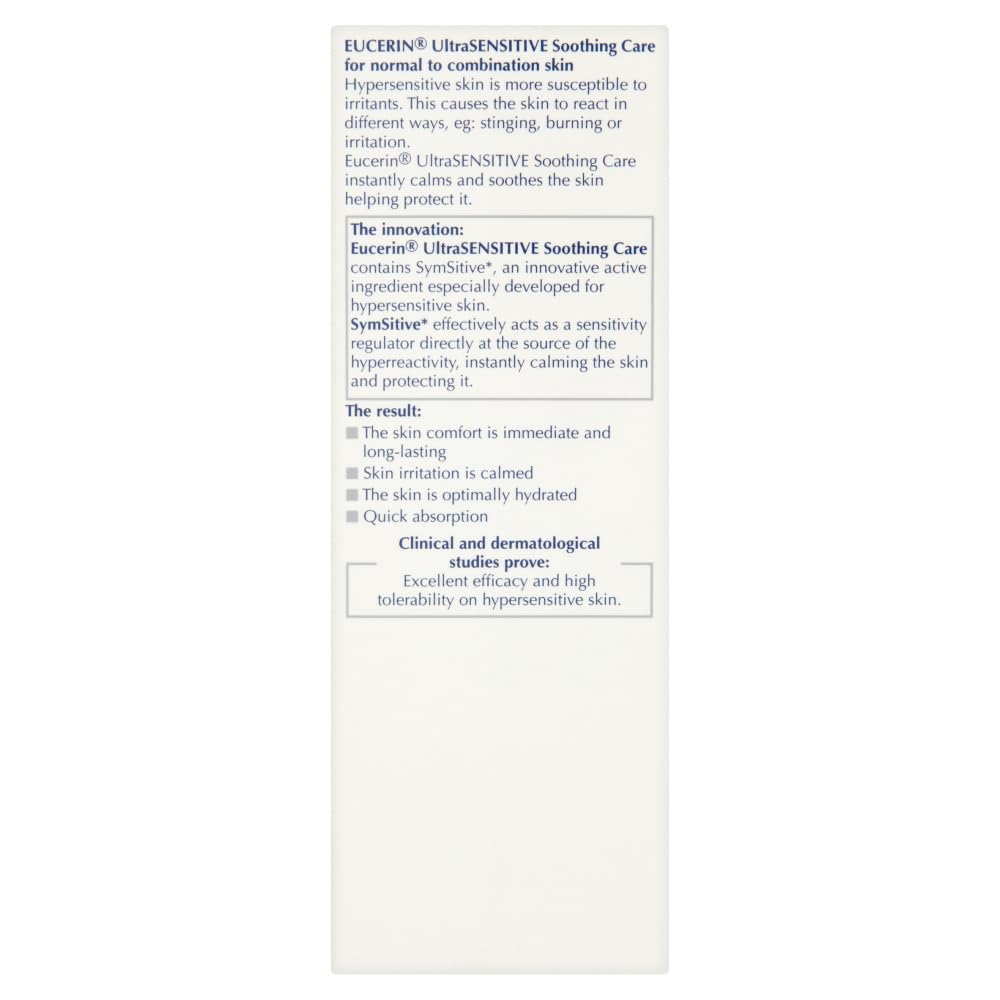 EUCERIN® UltraSENSITIVE Soothing Care for normal to combination skin
Hypersensitive skin is more susceptible to irritants. This causes the skin to react in different ways, eg: stinging, burning or irritation.
Eucerin® UltraSENSITIVE Soothing Care instantly calms and soothes the skin helping protect it.

The innovation:
Eucerin® UltraSENSITIVE Soothing Care contains SymSitive*, an innovative active ingredient especially developed for hypersensitive skin.
SymSitive* effectively acts as a sensitivity regulator directly at the source of the hyperreactivity, instantly calming the skin and protecting it.

The result:
The skin comfort is immediate and long-lasting
Skin irritation is calmed
The skin is optimally hydrated
Quick absorption

Clinical and dermatological studies prove:
Excellent efficacy and high tolerability on hypersensitive skin.